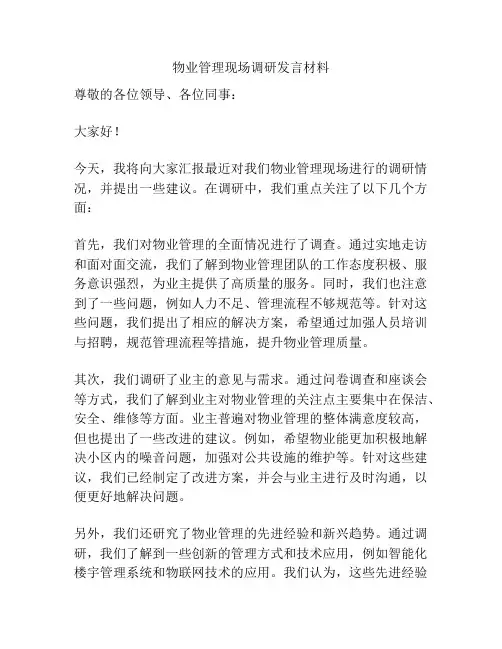 物业管理现场调研发言材料

尊敬的各位领导、各位同事：

大家好！

今天，我将向大家汇报最近对我们物业管理现场进行的调研情况，并提出一些建议。在调研中，我们重点关注了以下几个方面：

首先，我们对物业管理的全面情况进行了调查。通过实地走访和面对面交流，我们了解到物业管理团队的工作态度积极、服务意识强烈，为业主提供了高质量的服务。同时，我们也注意到了一些问题，例如人力不足、管理流程不够规范等。针对这些问题，我们提出了相应的解决方案，希望通过加强人员培训与招聘，规范管理流程等措施，提升物业管理质量。

其次，我们调研了业主的意见与需求。通过问卷调查和座谈会等方式，我们了解到业主对物业管理的关注点主要集中在保洁、安全、维修等方面。业主普遍对物业管理的整体满意度较高，但也提出了一些改进的建议。例如，希望物业能更加积极地解决小区内的噪音问题，加强对公共设施的维护等。针对这些建议，我们已经制定了改进方案，并会与业主进行及时沟通，以便更好地解决问题。

另外，我们还研究了物业管理的先进经验和新兴趋势。通过调研，我们了解到一些创新的管理方式和技术应用，例如智能化楼宇管理系统和物联网技术的应用。我们认为，这些先进经验